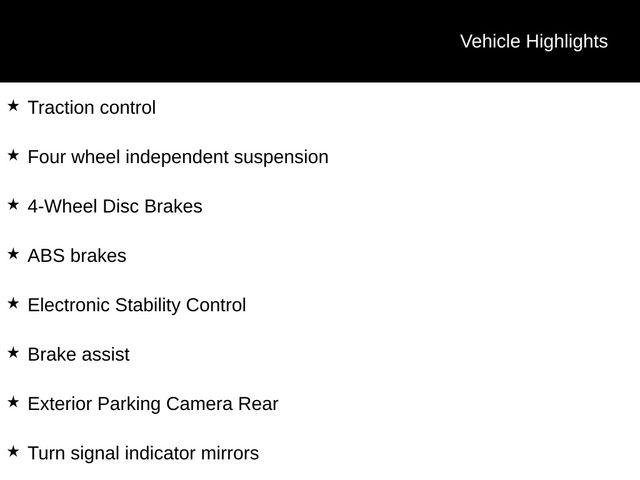 Vehicle Highlights

★ Traction control

★ Four wheel independent suspension

★ 4-Wheel Disc Brakes

★ ABS brakes

★ Electronic Stability Control

★ Brake assist

★ Exterior Parking Camera Rear

★ Turn signal indicator mirrors